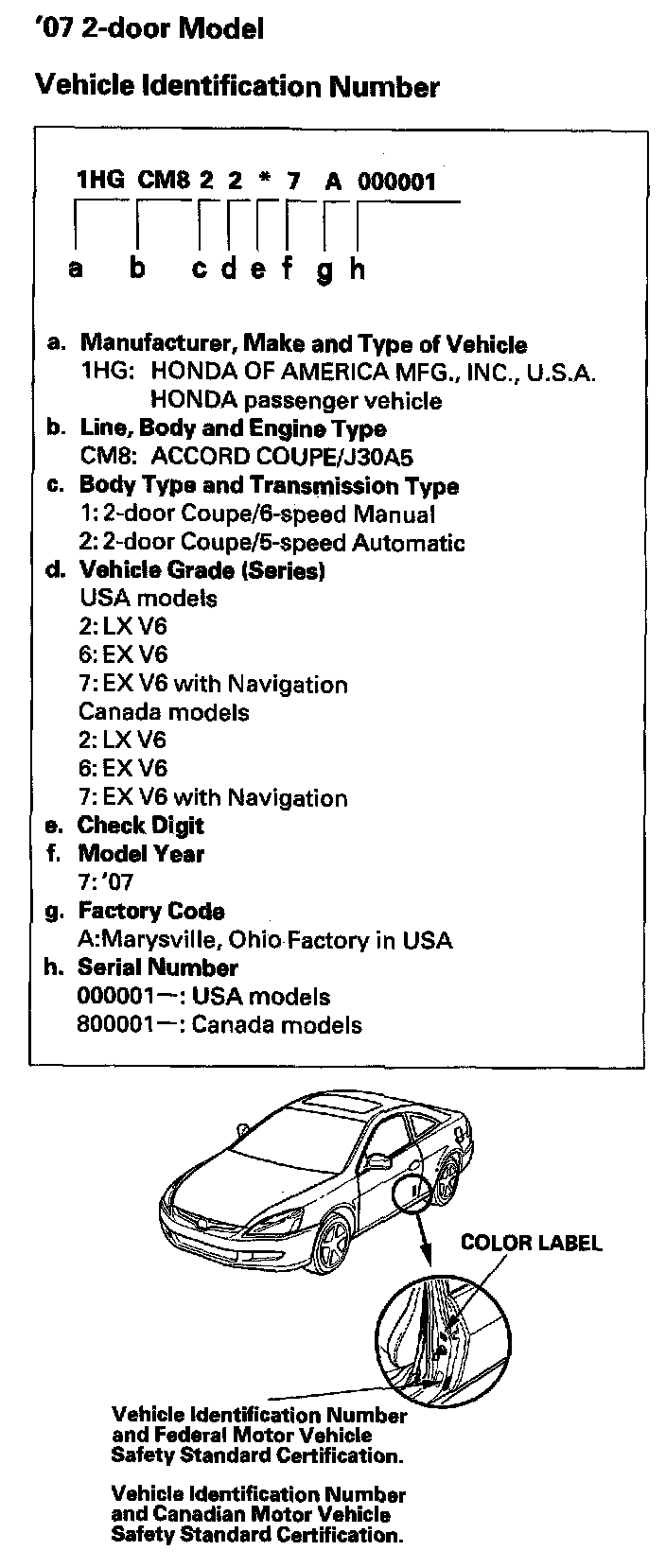 '07 2-door Model

Vehicle Identification Number

1HG CM8 2 2 * 7 A 000001

a b c d e f g h

a. Manufacturer, Make and Type of Vehicle
1HG: HONDA OF AMERICA MFG., INC., U.S.A.
HONDA passenger vehicle
b. Line, Body and Engine Type
CM8: ACCORD COUPE/J30A5
c. Body Type and Transmission Type
1: 2-door Coupe/6-speed Manual
2: 2-door Coupe/5-speed Automatic
d. Vehicle Grade (Series)
USA models
2: LX V6
6: EX V6
7: EX V6 with Navigation
Canada models
2: LX V6
6: EX V6
7: EX V6 with Navigation
e. Check Digit
f. Model Year
7: '07
g. Factory Code
A:Marysville, Ohio Factory in USA
h. Serial Number
000001—: USA models
800001—: Canada models

COLOR LABEL

Vehicle Identification Number and Federal Motor Vehicle Safety Standard Certification.

Vehicle Identification Number and Canadian Motor Vehicle Safety Standard Certification.